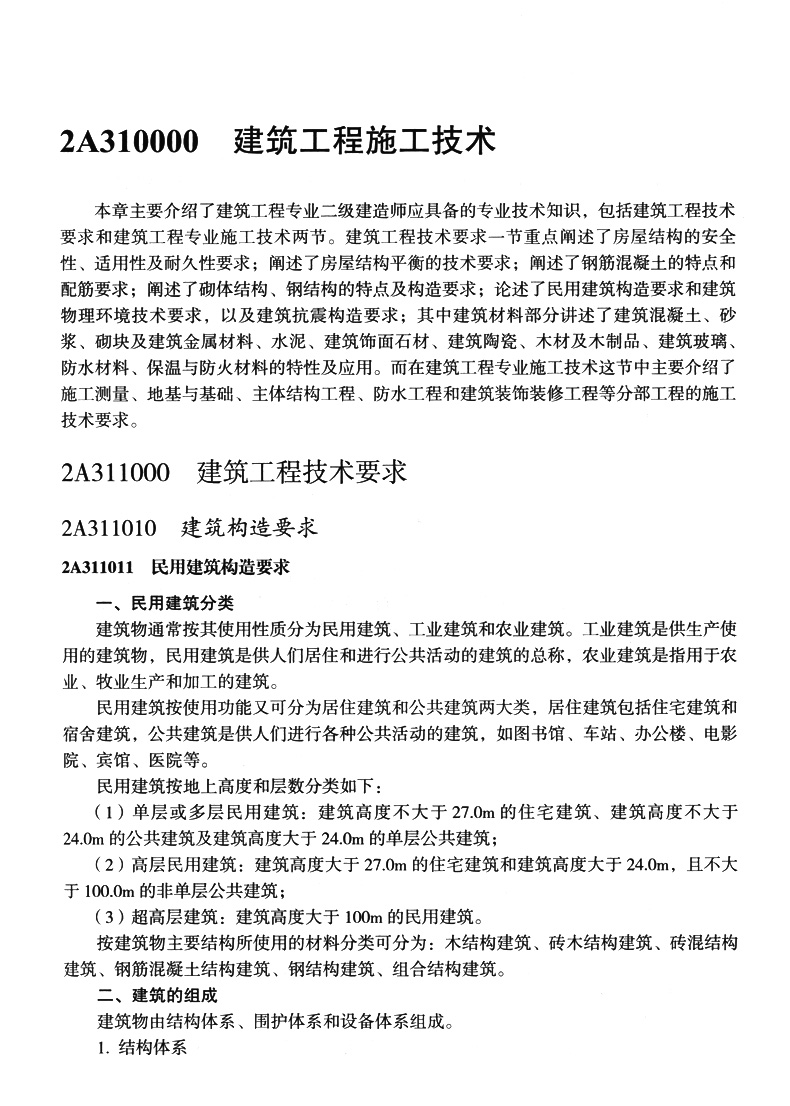 2A310000　建筑工程施工技术

本章主要介绍了建筑工程专业二级建造师应具备的专业技术知识，包括建筑工程技术要求和建筑工程专业施工技术两节。建筑工程技术要求一节重点阐述了房屋结构的安全性、适用性及耐久性要求；阐述了房屋结构平衡的技术要求；阐述了钢筋混凝土的特点和配筋要求；阐述了砌体结构、钢结构的特点及构造要求；论述了民用建筑构造要求和建筑物理环境技术要求，以及建筑抗震构造要求；其中建筑材料部分讲述了建筑混凝土、砂浆、砌块及建筑金属材料、水泥、建筑饰面石材、建筑陶瓷、木材及木制品、建筑玻璃、防水材料、保温与防火材料的特性及应用。而在建筑工程专业施工技术这节中主要介绍了施工测量、地基与基础、主体结构工程、防水工程和建筑装饰装修工程等分部工程的施工技术要求。

2A311000　建筑工程技术要求

2A311010　建筑构造要求

2A311011　民用建筑构造要求

一、民用建筑分类

建筑物通常按其使用性质分为民用建筑、工业建筑和农业建筑。工业建筑是供生产使用的建筑物，民用建筑是供人们居住和进行公共活动的建筑的总称，农业建筑是指用于农业、牧业生产和加工的建筑。

民用建筑按使用功能又可分为居住建筑和公共建筑两大类，居住建筑包括住宅建筑和宿舍建筑，公共建筑是供人们进行各种公共活动的建筑，如图书馆、车站、办公楼、电影院、宾馆、医院等。

民用建筑按地上高度和层数分类如下：

（1）单层或多层民用建筑：建筑高度不大于 27.0m 的住宅建筑、建筑高度不大于 24.0m 的公共建筑及建筑高度大于 24.0m 的单层公共建筑；

（2）高层民用建筑：建筑高度大于 27.0m 的住宅建筑和建筑高度大于 24.0m，且不大于 100.0m 的非单层公共建筑；

（3）超高层建筑：建筑高度大于 100m 的民用建筑。

按建筑物主要结构所使用的材料分类可分为：木结构建筑、砖木结构建筑、砖混结构建筑、钢筋混凝土结构建筑、钢结构建筑、组合结构建筑。

二、建筑的组成

建筑物由结构体系、围护体系和设备体系组成。

1. 结构体系